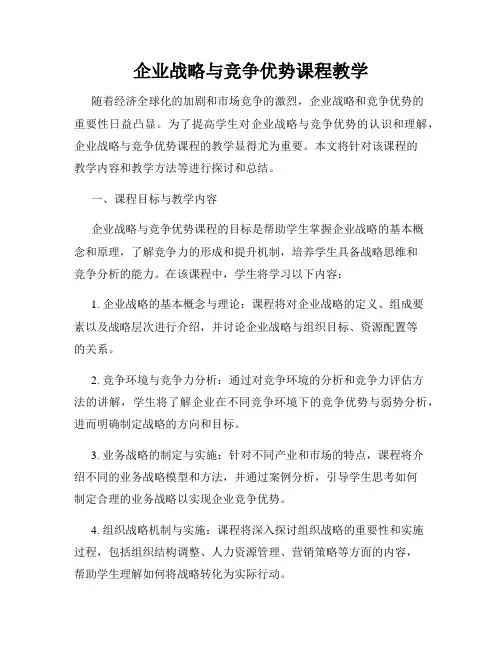 企业战略与竞争优势课程教学

随着经济全球化的加剧和市场竞争的激烈，企业战略和竞争优势的重要性日益凸显。为了提高学生对企业战略与竞争优势的认识和理解，企业战略与竞争优势课程的教学显得尤为重要。本文将针对该课程的教学内容和教学方法等进行探讨和总结。

一、课程目标与教学内容

企业战略与竞争优势课程的目标是帮助学生掌握企业战略的基本概念和原理，了解竞争力的形成和提升机制，培养学生具备战略思维和竞争分析的能力。在该课程中，学生将学习以下内容：

1. 企业战略的基本概念与理论：课程将对企业战略的定义、组成要素以及战略层次进行介绍，并讨论企业战略与组织目标、资源配置等的关系。

2. 竞争环境与竞争力分析：通过对竞争环境的分析和竞争力评估方法的讲解，学生将了解企业在不同竞争环境下的竞争优势与弱势分析，进而明确制定战略的方向和目标。

3. 业务战略的制定与实施：针对不同产业和市场的特点，课程将介绍不同的业务战略模型和方法，并通过案例分析，引导学生思考如何制定合理的业务战略以实现企业竞争优势。

4. 组织战略机制与实施：课程将深入探讨组织战略的重要性和实施过程，包括组织结构调整、人力资源管理、营销策略等方面的内容，帮助学生理解如何将战略转化为实际行动。